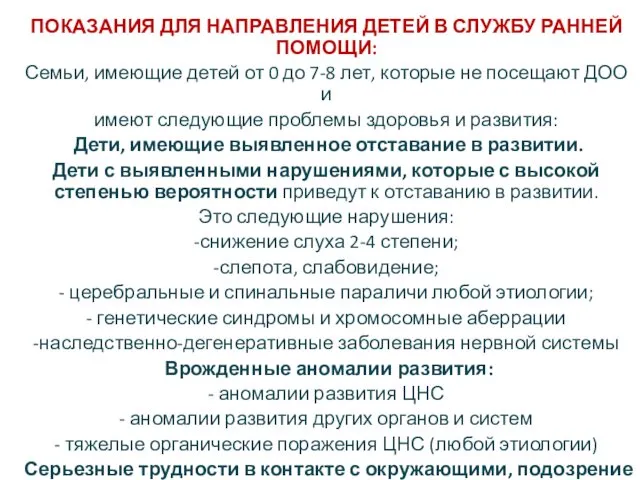 ПОКАЗАНИЯ ДЛЯ НАПРАВЛЕНИЯ ДЕТЕЙ В СЛУЖБУ РАННЕЙ ПОМОЩИ:

Семьи, имеющие детей от 0 до 7-8 лет, которые не посещают ДОО и
имеют следующие проблемы здоровья и развития:

Дети, имеющие выявленное отставание в развитии.

Дети с выявленными нарушениями, которые с высокой степенью вероятности приведут к отставанию в развитии.

Это следующие нарушения:
-снижение слуха 2-4 степени;
-слепота, слабовидение;
- церебральные и спинальные параличи любой этиологии;
- генетические синдромы и хромосомные аберрации
-наследственно-дегенеративные заболевания нервной системы

Врожденные аномалии развития:
- аномалии развития ЦНС
- аномалии развития других органов и систем
- тяжелые органические поражения ЦНС (любой этиологии)

Серьезные трудности в контакте с окружающими, подозрение